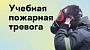 Учебная пожарная тревога